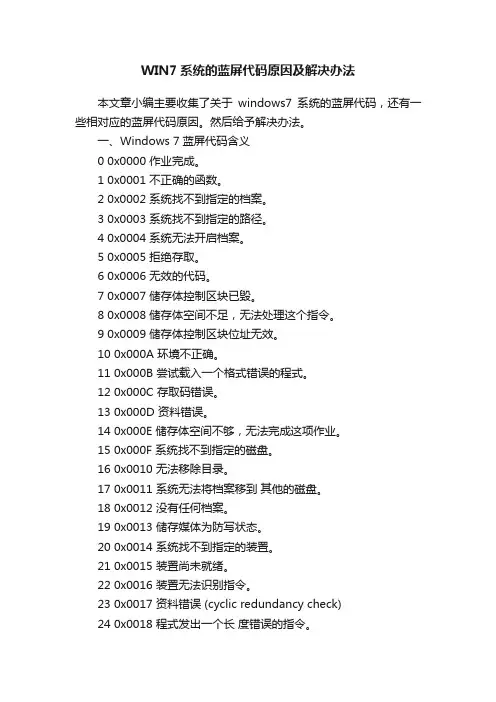 WIN7 系统的蓝屏代码原因及解决办法

本文章小编主要收集了关于 windows7 系统的蓝屏代码，还有一些相对应的蓝屏代码原因。然后给予解决办法。

一、Windows 7 蓝屏代码含义

0 0x0000 作业完成。

1 0x0001 不正确的函数。

2 0x0002 系统找不到指定的档案。

3 0x0003 系统找不到指定的路径。

4 0x0004 系统无法开启档案。

5 0x0005 拒绝存取。

6 0x0006 无效的代码。

7 0x0007 储存体控制区块已毁。

8 0x0008 储存体空间不足，无法处理这个指令。

9 0x0009 储存体控制区块位址无效。

10 0x000A 环境不正确。

11 0x000B 尝试载入一个格式错误的程式。

12 0x000C 存取码错误。

13 0x000D 资料错误。

14 0x000E 储存体空间不够，无法完成这项作业。

15 0x000F 系统找不到指定的磁盘。

16 0x0010 无法移除目录。

17 0x0011 系统无法将档案移到 其他的磁盘。

18 0x0012 没有任何档案。

19 0x0013 储存媒体为防写状态。

20 0x0014 系统找不到指定的装置。

21 0x0015 装置尚未就绪。

22 0x0016 装置无法识别指令。

23 0x0017 资料错误 (cyclic redundancy check)

24 0x0018 程式发出一个长 度错误的指令。